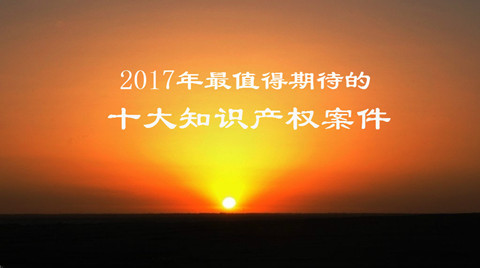 2017年最值得期待的
十大知识产权案件